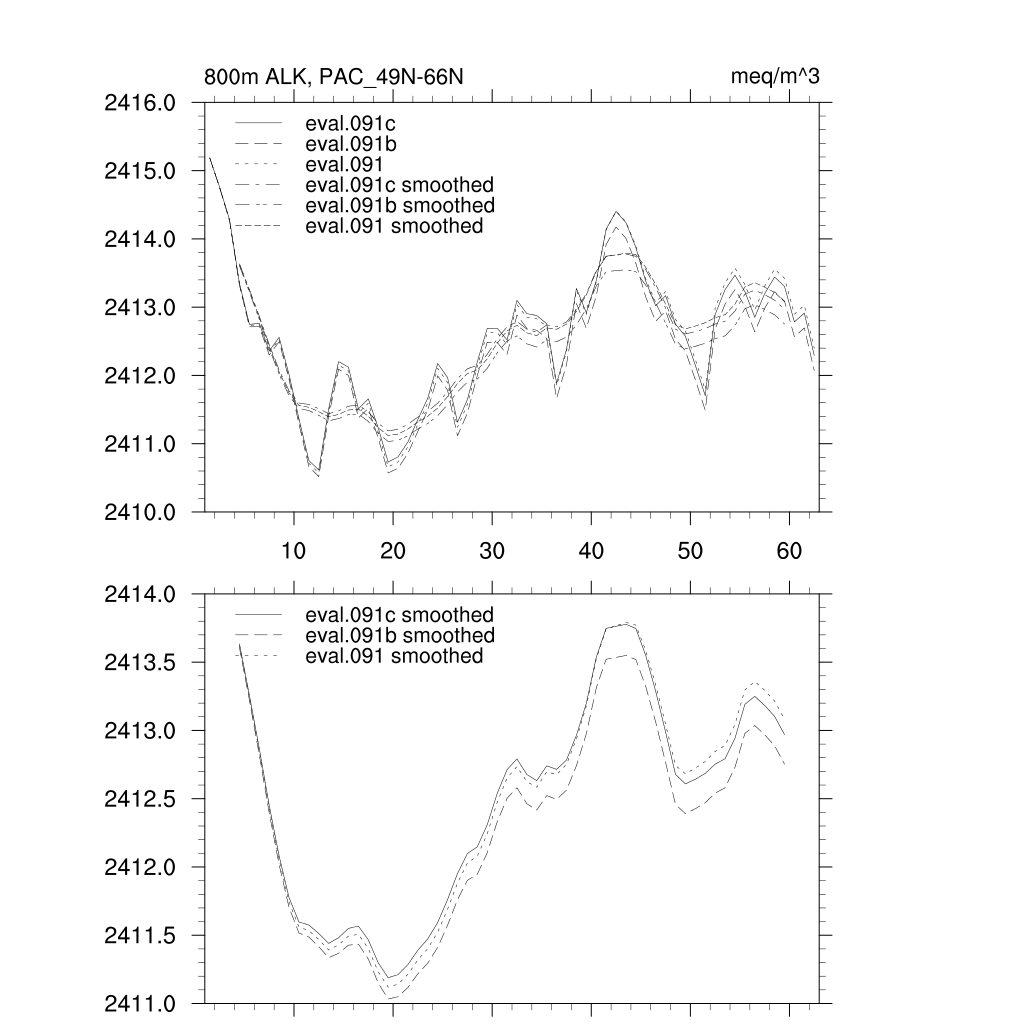 800m ALK, PAC_49N-66N

meq/m^3

2416.0
2415.0
2414.0
2413.0
2412.0
2411.0
2410.0

eval.091c
eval.091b
eval.091
eval.091c smoothed
eval.091b smoothed
eval.091 smoothed

10
20
30
40
50
60

2414.0
2413.5
2413.0
2412.5
2412.0
2411.5
2411.0

eval.091c smoothed
eval.091b smoothed
eval.091 smoothed